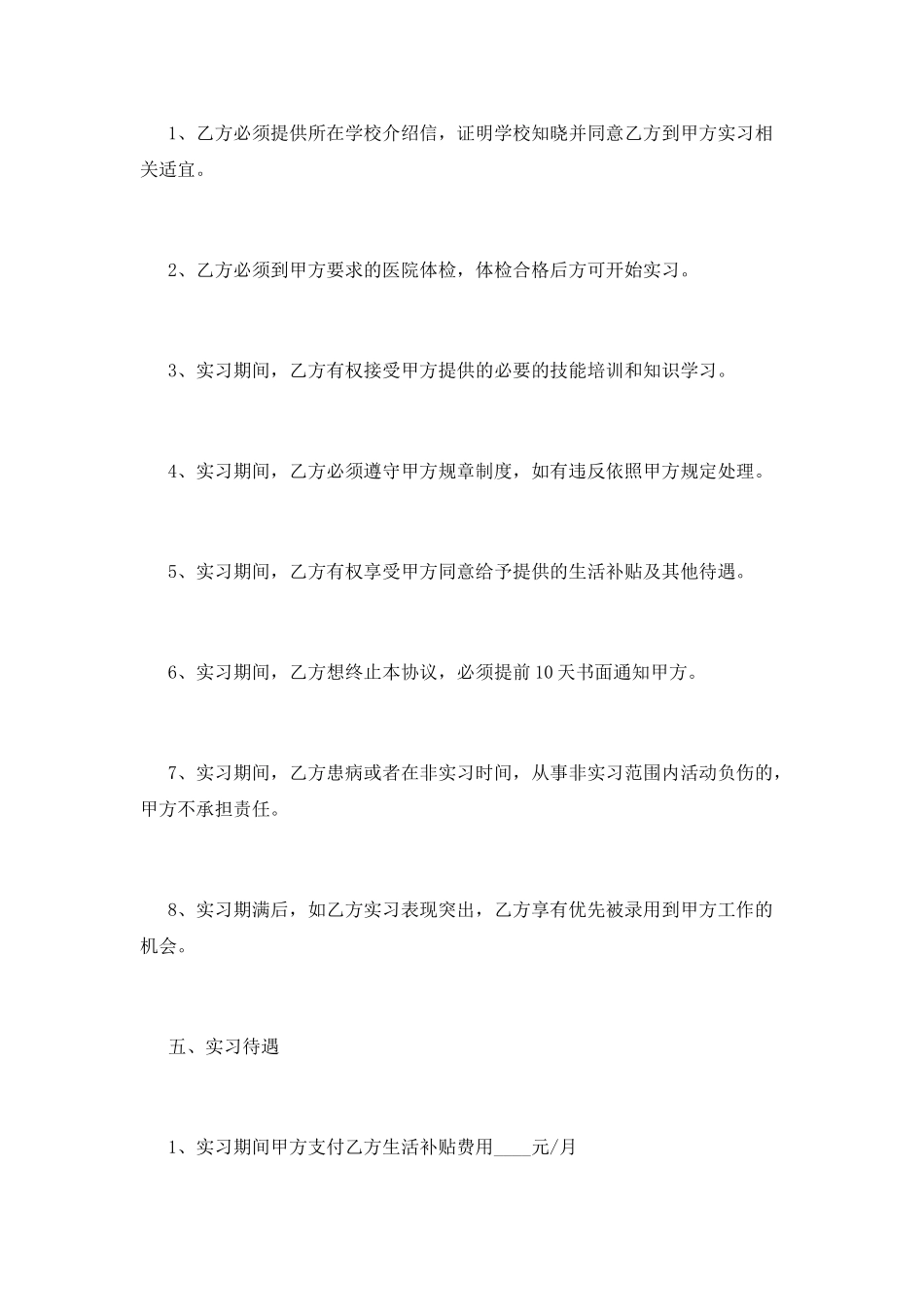 1、乙方必须提供所在学校介绍信，证明学校知晓并同意乙方到甲方实习相关适宜。

2、乙方必须到甲方要求的医院体检，体检合格后方可开始实习。

3、实习期间，乙方有权接受甲方提供的必要的技能培训和知识学习。

4、实习期间，乙方必须遵守甲方规章制度，如有违反依照甲方规定处理。

5、实习期间，乙方有权享受甲方同意给予提供的生活补贴及其他待遇。

6、实习期间，乙方想终止本协议，必须提前10天书面通知甲方。

7、实习期间，乙方患病或者在非实习时间，从事非实习范围内活动负伤的，甲方不承担责任。

8、实习期满后，如乙方实习表现突出，乙方享有优先被录用到甲方工作的机会。

五、实习待遇

1、实习期间甲方支付乙方生活补贴费用____元/月